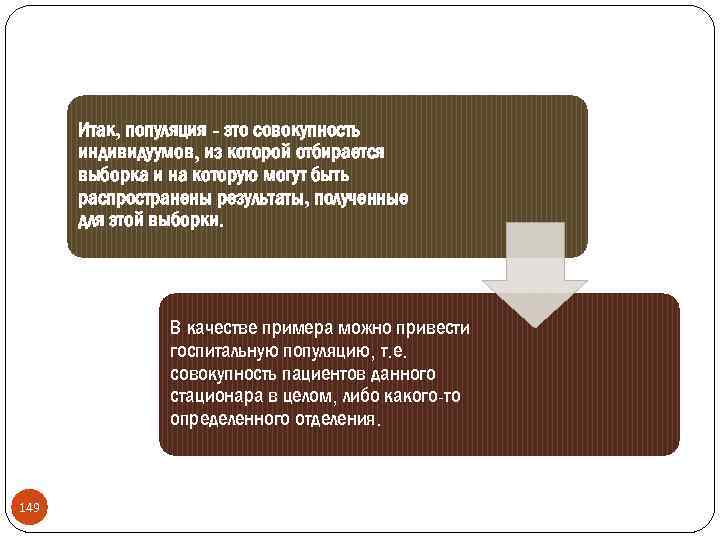 Итак, популяция - это совокупность индивидуумов, из которой отбирается выборка и на которую могут быть распространены результаты, полученные для этой выборки.

В качестве примера можно привести госпитальную популяцию, т.е. совокупность пациентов данного стационара в целом, либо какого-то определенного отделения.

149